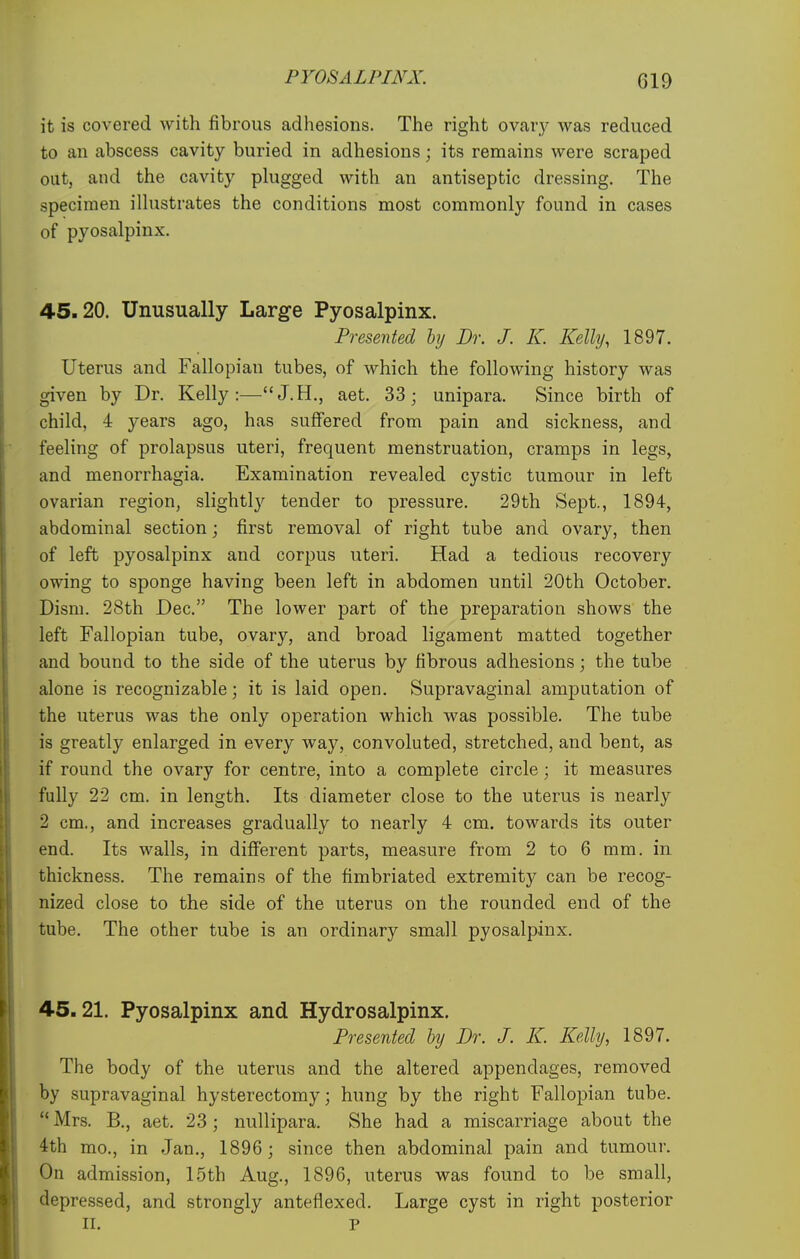 PYOSALPINX. 619

it is covered with fibrous adhesions. The right ovary was reduced to an abscess cavity buried in adhesions; its remains were scraped out, and the cavity plugged with an antiseptic dressing. The specimen illustrates the conditions most commonly found in cases of pyosalpinx.

45. 20. Unusually Large Pyosalpinx.

Presented by Dr. J. K. Kelly, 1897.

Uterus and Fallopian tubes, of which the following history was given by Dr. Kelly:—"J.H., aet. 33; unipara. Since birth of child, 4 years ago, has suffered from pain and sickness, and feeling of prolapsus uteri, frequent menstruation, cramps in legs, and menorrhagia. Examination revealed cystic tumour in left ovarian region, slightly tender to pressure. 29th Sept., 1894, abdominal section; first removal of right tube and ovary, then of left pyosalpinx and corpus uteri. Had a tedious recovery owing to sponge having been left in abdomen until 20th October. Dism. 28th Dec." The lower part of the preparation shows the left Fallopian tube, ovary, and broad ligament matted together and bound to the side of the uterus by fibrous adhesions; the tube alone is recognizable; it is laid open. Supravaginal amputation of the uterus was the only operation which was possible. The tube is greatly enlarged in every way, convoluted, stretched, and bent, as if round the ovary for centre, into a complete circle; it measures fully 22 cm. in length. Its diameter close to the uterus is nearly 2 cm., and increases gradually to nearly 4 cm. towards its outer end. Its walls, in different parts, measure from 2 to 6 mm. in thickness. The remains of the fimbriated extremity can be recognized close to the side of the uterus on the rounded end of the tube. The other tube is an ordinary small pyosalpinx.

45. 21. Pyosalpinx and Hydrosalpinx.

Presented by Dr. J. K. Kelly, 1897.

The body of the uterus and the altered appendages, removed by supravaginal hysterectomy; hung by the right Fallopian tube. "Mrs. B., aet. 23; nullipara. She had a miscarriage about the 4th mo., in Jan., 1896; since then abdominal pain and tumour. On admission, 15th Aug., 1896, uterus was found to be small, depressed, and strongly anteflexed. Large cyst in right posterior

II. P